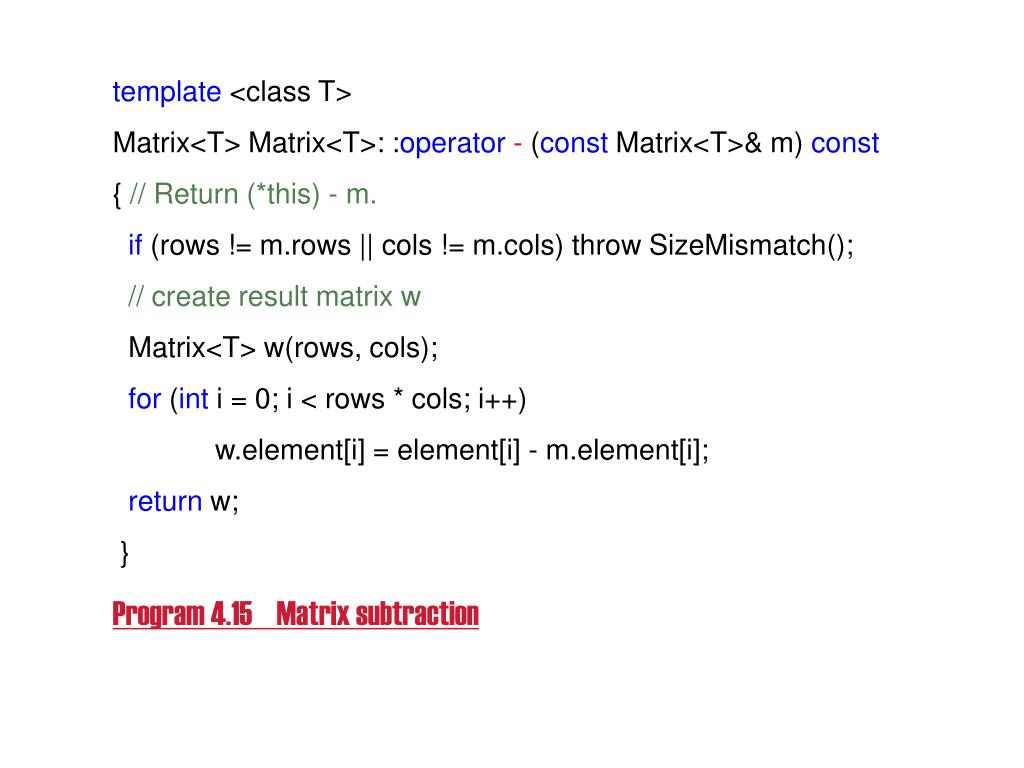 template <class T>
Matrix<T> Matrix<T>: :operator - (const Matrix<T>& m) const
{ // Return (*this) - m.
if (rows != m.rows || cols != m.cols) throw SizeMismatch();
// create result matrix w
Matrix<T> w(rows, cols);
for (int i = 0; i < rows * cols; i++)
w.element[i] = element[i] - m.element[i];
return w;
}

Program 4.15 Matrix subtraction